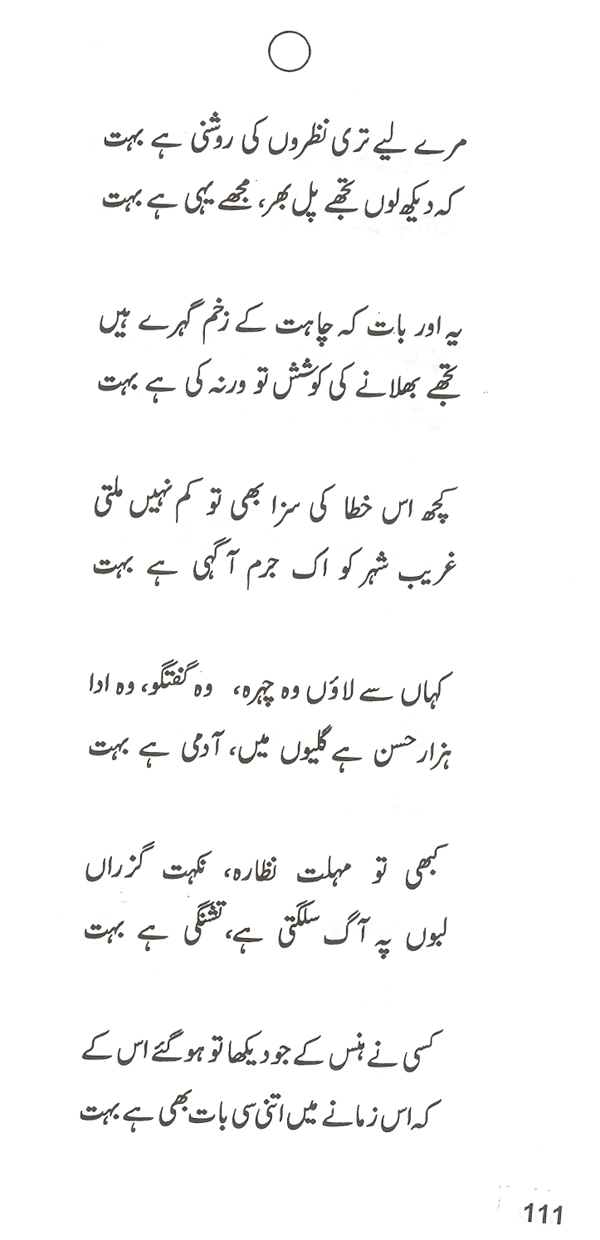 مرے لیے تری نظروں کی روشنی ہے بہت
کہ دیکھ لوں تجھے پل بھر، مجھے یہی ہے بہت

یہ اور بات کہ چاہت کے زخم گہرے ہیں
تجھے بھلانے کی کوشش تو ورنہ کی ہے بہت

کچھ اس خطا کی سزا بھی تو کم نہیں ملتی
غریب شہر کو اک جرم آگہی ہے بہت

کہاں سے لاؤں وہ چہرہ، وہ گفتگو، وہ ادا
ہزار حسن ہے گلیوں میں، آدمی ہے بہت

کبھی تو مہلت نظارہ، نکہت گزراں
لبوں پہ آگ سلگتی ہے، تشنگی ہے بہت

کسی نے ہنس کے جو دیکھا تو ہو گئے اس کے
کہ اس زمانے میں اتنی سی بات بھی ہے بہت

111